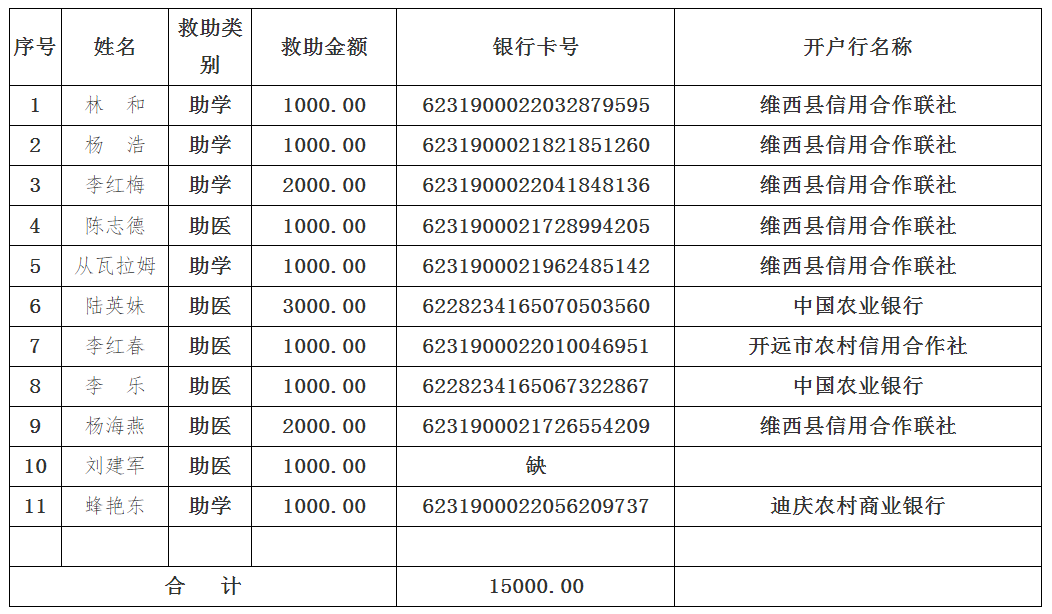 | 序号 | 姓名 | 救助类别 | 救助金额 | 银行卡号 | 开户行名称 |
|---|---|---|---|---|---|
| 1 | 林　和 | 助学 | 1000.00 | 6231900022032879595 | 维西县信用合作联社 |
| 2 | 杨　浩 | 助学 | 1000.00 | 6231900021821851260 | 维西县信用合作联社 |
| 3 | 李红梅 | 助学 | 2000.00 | 6231900022041848136 | 维西县信用合作联社 |
| 4 | 陈志德 | 助医 | 1000.00 | 6231900021728994205 | 维西县信用合作联社 |
| 5 | 从瓦拉姆 | 助学 | 1000.00 | 6231900021962485142 | 维西县信用合作联社 |
| 6 | 陆英妹 | 助医 | 3000.00 | 6228234165070503560 | 中国农业银行 |
| 7 | 李红春 | 助医 | 1000.00 | 6231900022010046951 | 开远市农村信用合作社 |
| 8 | 李　乐 | 助医 | 1000.00 | 6228234165067322867 | 中国农业银行 |
| 9 | 杨海燕 | 助医 | 2000.00 | 6231900021726554209 | 维西县信用合作联社 |
| 10 | 刘建军 | 助医 | 1000.00 | 缺 | |
| 11 | 蜂艳东 | 助学 | 1000.00 | 6231900022056209737 | 迪庆农村商业银行 |
| | | | | | |
| 合　计 | | | | 15000.00 | |